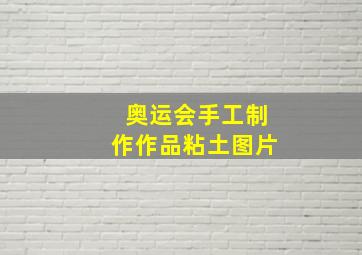 奥运会手工制作作品粘土图片